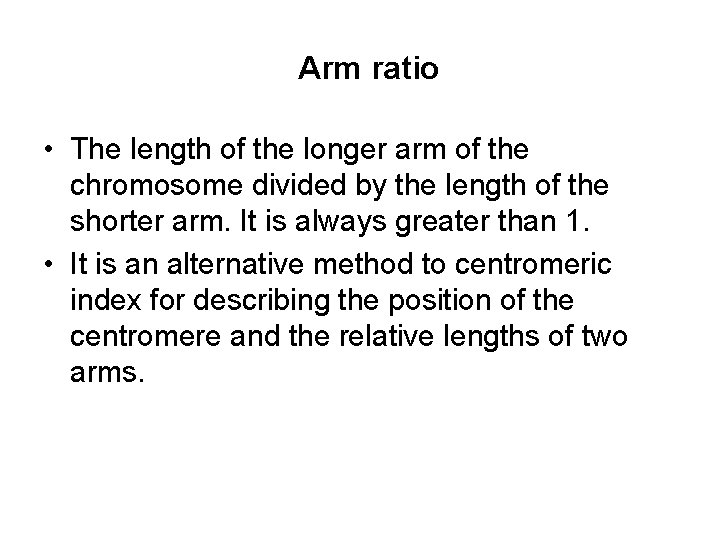 Arm ratio

• The length of the longer arm of the chromosome divided by the length of the shorter arm. It is always greater than 1.
• It is an alternative method to centromeric index for describing the position of the centromere and the relative lengths of two arms.